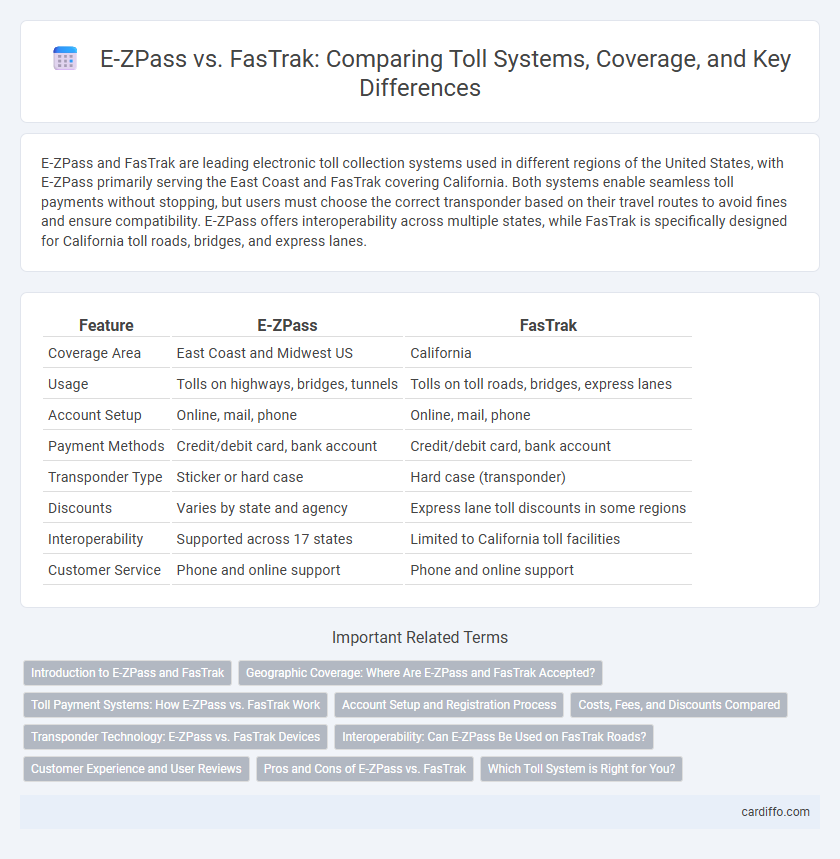 E-ZPass vs. FasTrak: Comparing Toll Systems, Coverage, and Key Differences

E-ZPass and FasTrak are leading electronic toll collection systems used in different regions of the United States, with E-ZPass primarily serving the East Coast and FasTrak covering California. Both systems enable seamless toll payments without stopping, but users must choose the correct transponder based on their travel routes to avoid fines and ensure compatibility. E-ZPass offers interoperability across multiple states, while FasTrak is specifically designed for California toll roads, bridges, and express lanes.

| Feature | E-ZPass | FasTrak |
|---|---|---|
| Coverage Area | East Coast and Midwest US | California |
| Usage | Tolls on highways, bridges, tunnels | Tolls on toll roads, bridges, express lanes |
| Account Setup | Online, mail, phone | Online, mail, phone |
| Payment Methods | Credit/debit card, bank account | Credit/debit card, bank account |
| Transponder Type | Sticker or hard case | Hard case (transponder) |
| Discounts | Varies by state and agency | Express lane toll discounts in some regions |
| Interoperability | Supported across 17 states | Limited to California toll facilities |
| Customer Service | Phone and online support | Phone and online support |

Important Related Terms

Introduction to E-ZPass and FasTrak
Geographic Coverage: Where Are E-ZPass and FasTrak Accepted?
Toll Payment Systems: How E-ZPass vs. FasTrak Work
Account Setup and Registration Process
Costs, Fees, and Discounts Compared
Transponder Technology: E-ZPass vs. FasTrak Devices
Interoperability: Can E-ZPass Be Used on FasTrak Roads?
Customer Experience and User Reviews
Pros and Cons of E-ZPass vs. FasTrak
Which Toll System is Right for You?

cardiffo.com